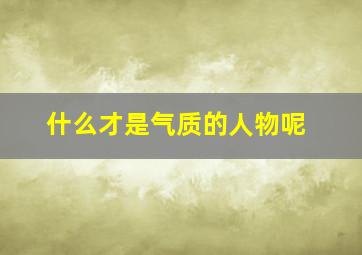 什么才是气质的人物呢